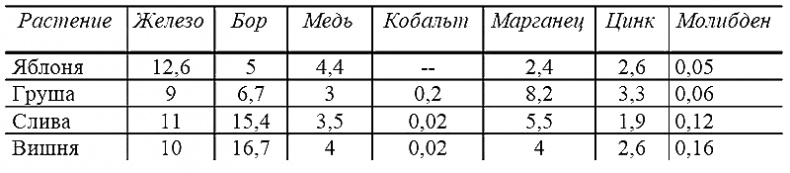 | Растение | Железо | Бор | Медь | Кобальт | Марганец | Цинк | Молибден |
|---|---|---|---|---|---|---|---|
| Яблоня | 12,6 | 5 | 4,4 | -- | 2,4 | 2,6 | 0,05 |
| Груша | 9 | 6,7 | 3 | 0,2 | 8,2 | 3,3 | 0,06 |
| Слива | 11 | 15,4 | 3,5 | 0,02 | 5,5 | 1,9 | 0,12 |
| Вишня | 10 | 16,7 | 4 | 0,02 | 4 | 2,6 | 0,16 |